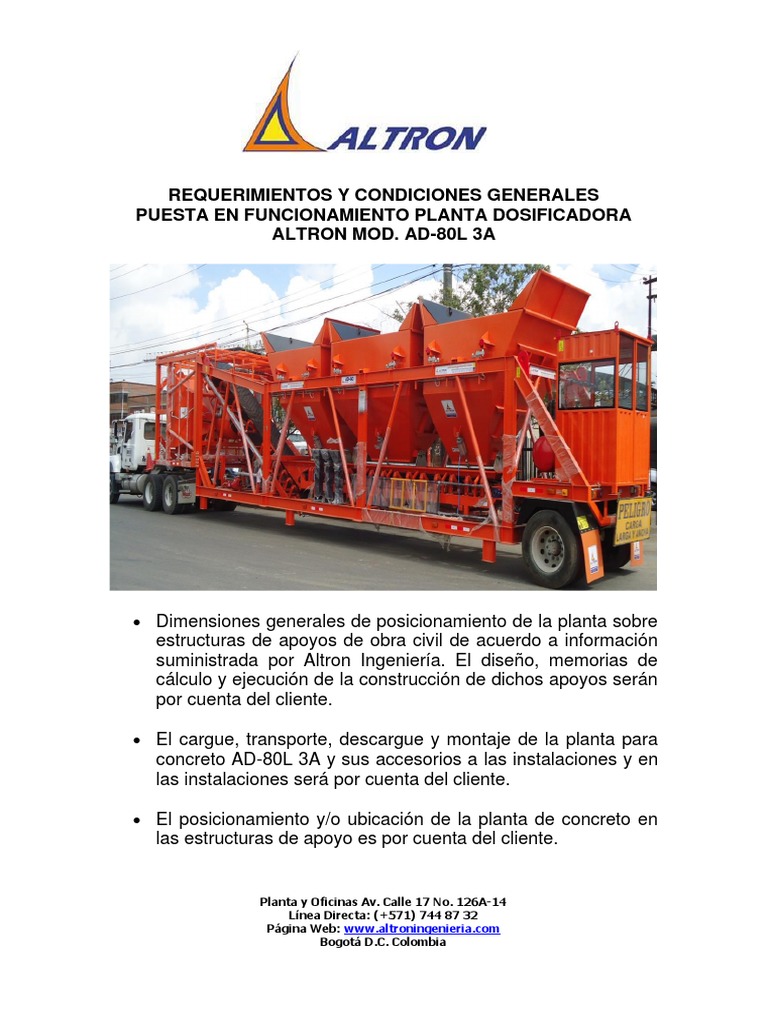 ALTRON

REQUERIMIENTOS Y CONDICIONES GENERALES
PUESTA EN FUNCIONAMIENTO PLANTA DOSIFICADORA
ALTRON MOD. AD-80L 3A

PELIGRO
CARGA LARGA Y ANCHA

• Dimensiones generales de posicionamiento de la planta sobre estructuras de apoyos de obra civil de acuerdo a información suministrada por Altron Ingeniería. El diseño, memorias de cálculo y ejecución de la construcción de dichos apoyos serán por cuenta del cliente.

• El cargue, transporte, descargue y montaje de la planta para concreto AD-80L 3A y sus accesorios a las instalaciones y en las instalaciones será por cuenta del cliente.

• El posicionamiento y/o ubicación de la planta de concreto en las estructuras de apoyo es por cuenta del cliente.

Planta y Oficinas Av. Calle 17 No. 126A-14
Línea Directa: (+571) 744 87 32
Página Web: www.altroningenieria.com
Bogotá D.C. Colombia